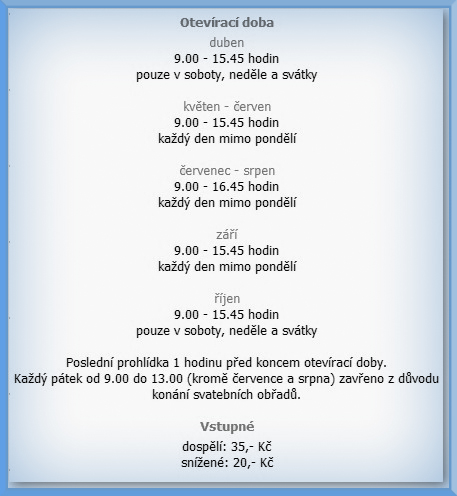 Otevírací doba

duben
9.00 - 15.45 hodin
pouze v soboty, neděle a svátky

květen - červen
9.00 - 15.45 hodin
každý den mimo pondělí

červenec - srpen
9.00 - 16.45 hodin
každý den mimo pondělí

září
9.00 - 15.45 hodin
každý den mimo pondělí

říjen
9.00 - 15.45 hodin
pouze v soboty, neděle a svátky

Poslední prohlídka 1 hodinu před koncem otevírací doby.
Každý pátek od 9.00 do 13.00 (kromě července a srpna) zavřeno z důvodu konání svatebních obřadů.

Vstupné

dospělí: 35,- Kč
snížené: 20,- Kč